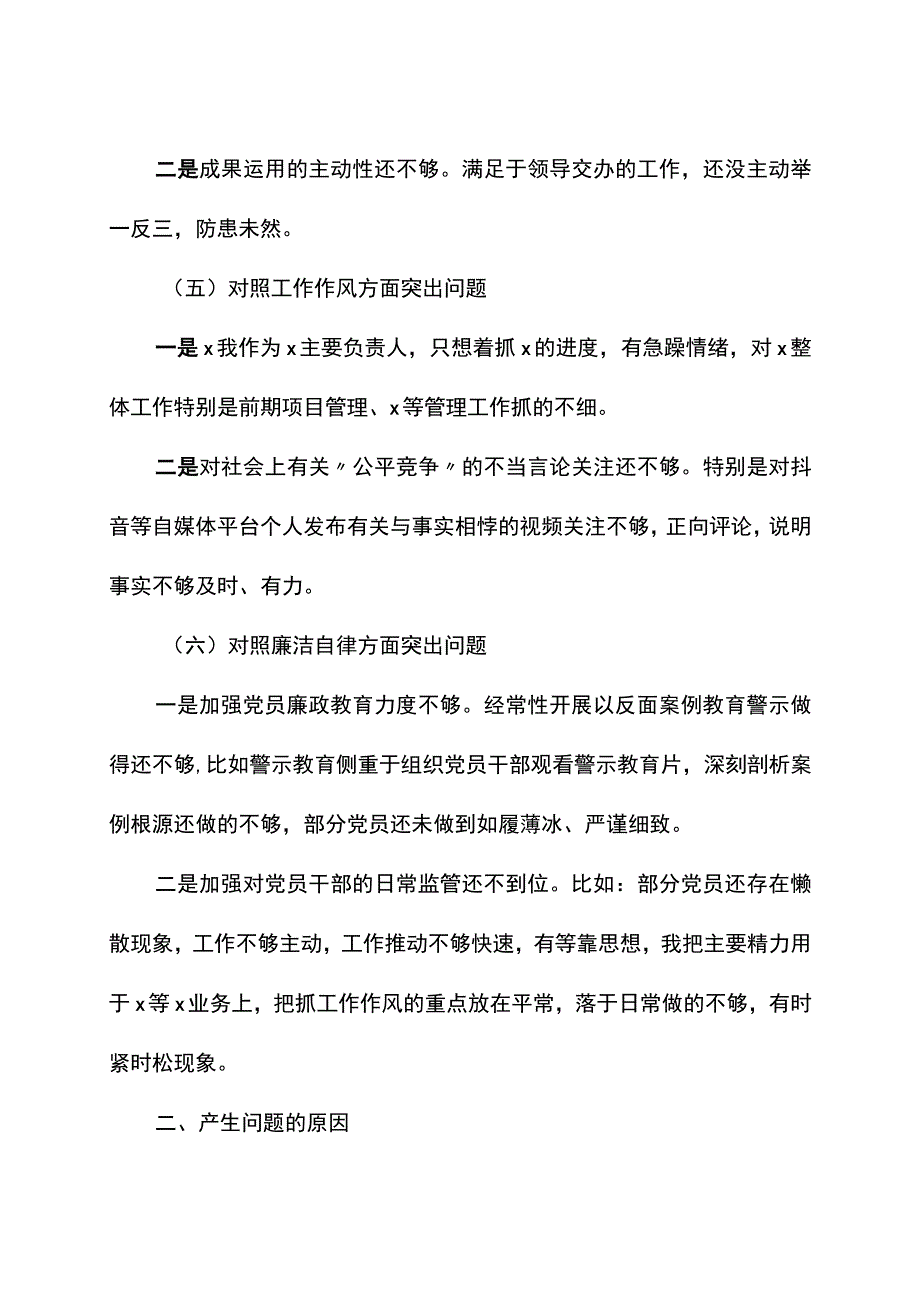 二是成果运用的主动性还不够。满足于领导交办的工作，还没主动举一反三，防患未然。

（五）对照工作作风方面突出问题

一是x我作为x主要负责人，只想着抓x的进度，有急躁情绪，对x整体工作特别是前期项目管理、x等管理工作抓的不细。

二是对社会上有关〃公平竞争〃的不当言论关注还不够。特别是对抖音等自媒体平台个人发布有关与事实相悖的视频关注不够，正向评论，说明事实不够及时、有力。

（六）对照廉洁自律方面突出问题

一是加强党员廉政教育力度不够。经常性开展以反面案例教育警示做得还不够，比如警示教育侧重于组织党员干部观看警示教育片，深刻剖析案例根源还做的不够，部分党员还未做到如履薄冰、严谨细致。

二是加强对党员干部的日常监管还不到位。比如：部分党员还存在懒散现象，工作不够主动，工作推动不够快速，有等靠思想，我把主要精力用于x等x业务上，把抓工作作风的重点放在平常，落于日常做的不够，有时紧时松现象。

二、产生问题的原因